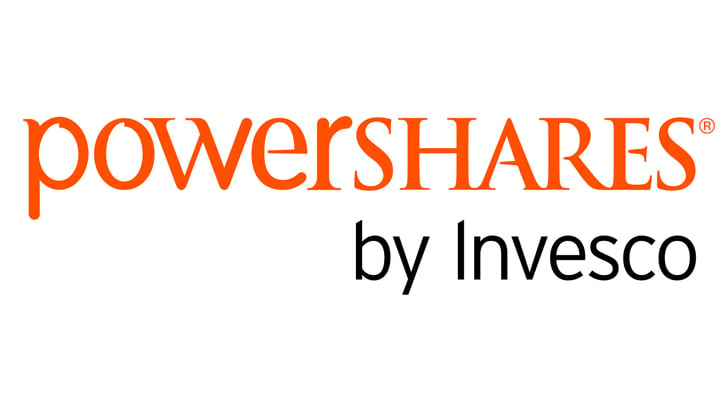 powerSHARES®
by Invesco